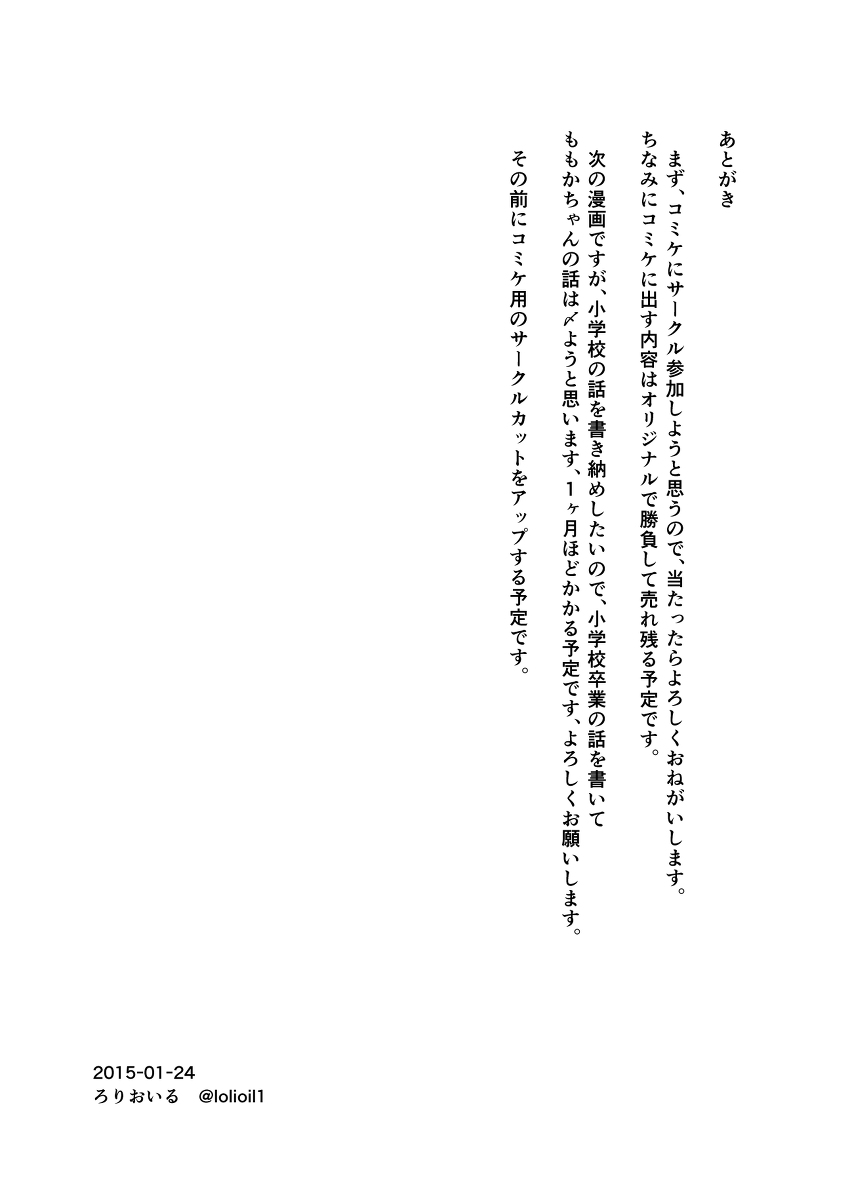 あとがき

まず、コミケにサークル参加しようと思うので、当たったらよろしくおねがいします。
ちなみにコミケに出す内容はオリジナルで勝負して売れ残る予定です。

次の漫画ですが、小学校の話を書き納めしたいので、小学校卒業の話を書いて
ももかちゃんの話は〆ようと思います、1ヶ月ほどかかる予定です、よろしくお願いします。

その前にコミケ用のサークルカットをアップする予定です。

2015-01-24
ろりおいる @lolioil1